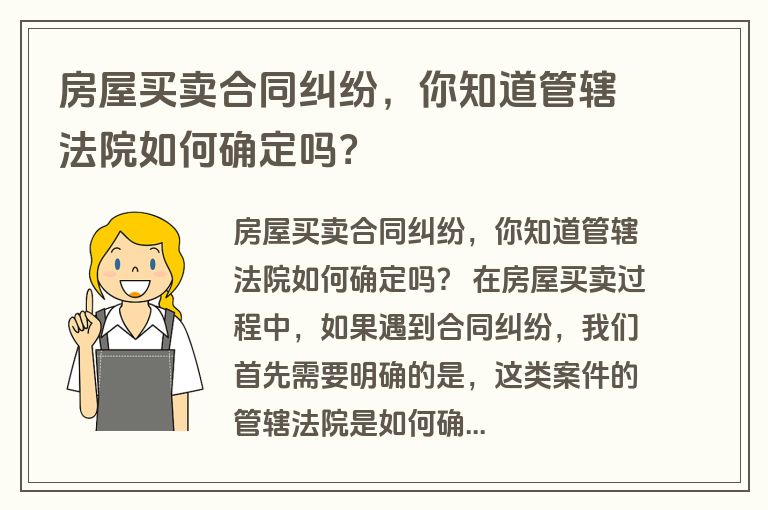 房屋买卖合同纠纷，你知道管辖法院如何确定吗？

房屋买卖合同纠纷，你知道管辖法院如何确定吗？ 在房屋买卖过程中，如果遇到合同纠纷，我们首先需要明确的是，这类案件的管辖法院是如何确...